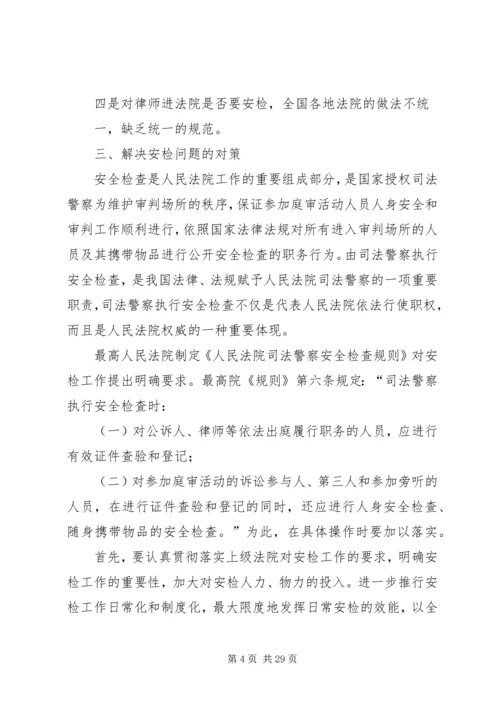 四是对律师进法院是否要安检，全国各地法院的做法不统一，缺乏统一的规范。

三、解决安检问题的对策

安全检查是人民法院工作的重要组成部分，是国家授权司法警察为维护审判场所的秩序，保证参加庭审活动人员人身安全和审判工作顺利进行，依照国家法律法规对所有进入审判场所的人员及其携带物品进行公开安全检查的职务行为。由司法警察执行安全检查，是我国法律、法规赋予人民法院司法警察的一项重要职责，司法警察执行安全检查不仅是代表人民法院依法行使职权，而且是人民法院权威的一种重要体现。

最高人民法院制定《人民法院司法警察安全检查规则》对安检工作提出明确要求。最高院《规则》第六条规定：“司法警察执行安全检查时：

（一）对公诉人、律师等依法出庭履行职务的人员，应进行有效证件查验和登记；

（二）对参加庭审活动的诉讼参与人、第三人和参加旁听的人员，在进行证件查验和登记的同时，还应进行人身安全检查、随身携带物品的安全检查。”为此，在具体操作时要加以落实。

首先，要认真贯彻落实上级法院对安检工作的要求，明确安检工作的重要性，加大对安检人力、物力的投入。进一步推行安检工作日常化和制度化，最大限度地发挥日常安检的效能，以全

第 4 页 共 29 页